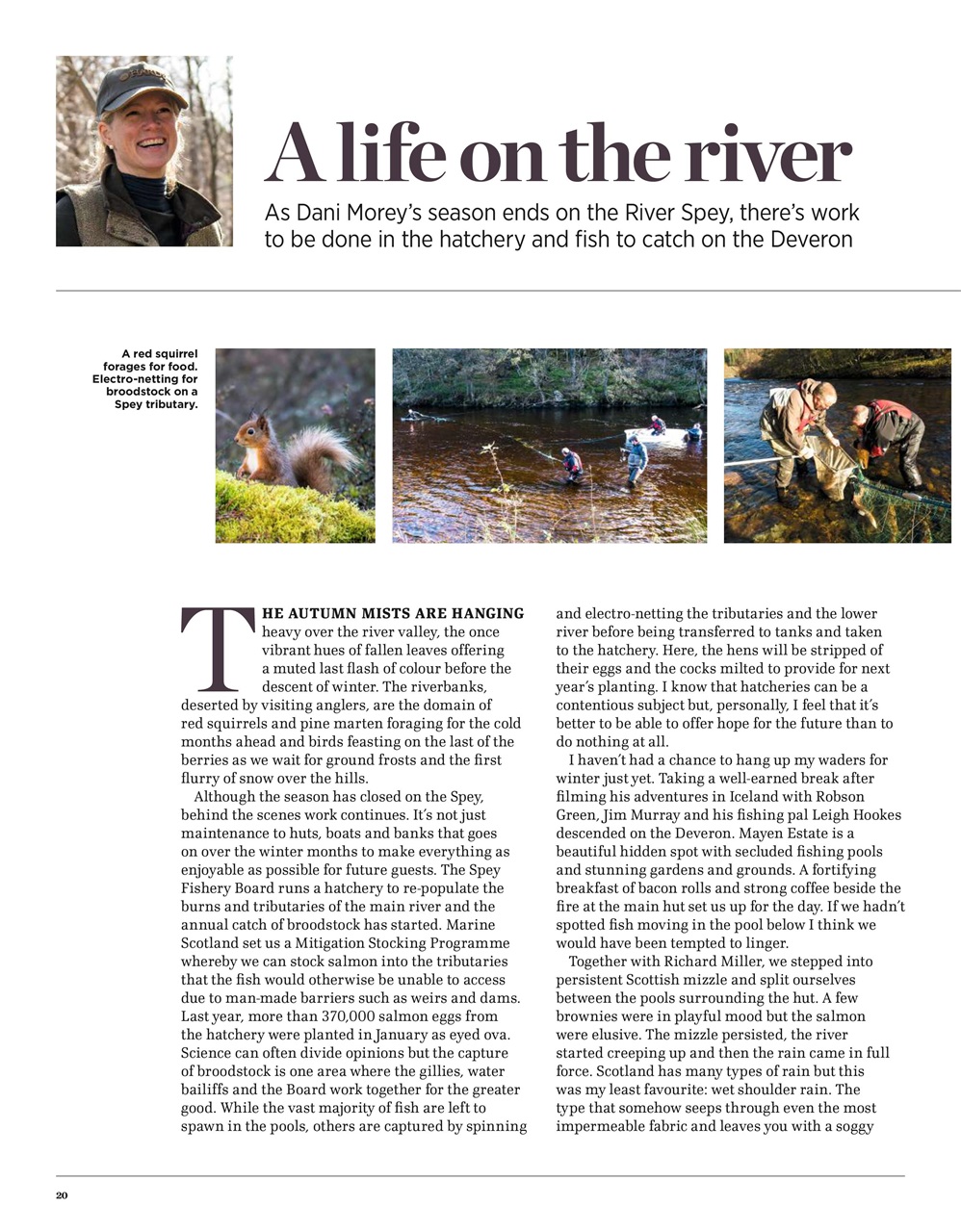 A life on the river

As Dani Morey's season ends on the River Spey, there's work to be done in the hatchery and fish to catch on the Deveron

A red squirrel forages for food. Electro-netting for broodstock on a Spey tributary.

THE AUTUMN MISTS ARE HANGING heavy over the river valley, the once vibrant hues of fallen leaves offering a muted last flash of colour before the descent of winter. The riverbanks, deserted by visiting anglers, are the domain of red squirrels and pine marten foraging for the cold months ahead and birds feasting on the last of the berries as we wait for ground frosts and the first flurry of snow over the hills.

Although the season has closed on the Spey, behind the scenes work continues. It's not just maintenance to huts, boats and banks that goes on over the winter months to make everything as enjoyable as possible for future guests. The Spey Fishery Board runs a hatchery to re-populate the burns and tributaries of the main river and the annual catch of broodstock has started. Marine Scotland set us a Mitigation Stocking Programme whereby we can stock salmon into the tributaries that the fish would otherwise be unable to access due to man-made barriers such as weirs and dams. Last year, more than 370,000 salmon eggs from the hatchery were planted in January as eyed ova. Science can often divide opinions but the capture of broodstock is one area where the gillies, water bailiffs and the Board work together for the greater good. While the vast majority of fish are left to spawn in the pools, others are captured by spinning and electro-netting the tributaries and the lower river before being transferred to tanks and taken to the hatchery. Here, the hens will be stripped of their eggs and the cocks milted to provide for next year's planting. I know that hatcheries can be a contentious subject but, personally, I feel that it's better to be able to offer hope for the future than to do nothing at all.

I haven't had a chance to hang up my waders for winter just yet. Taking a well-earned break after filming his adventures in Iceland with Robson Green, Jim Murray and his fishing pal Leigh Hookes descended on the Deveron. Mayen Estate is a beautiful hidden spot with secluded fishing pools and stunning gardens and grounds. A fortifying breakfast of bacon rolls and strong coffee beside the fire at the main hut set us up for the day. If we hadn't spotted fish moving in the pool below I think we would have been tempted to linger.

Together with Richard Miller, we stepped into persistent Scottish mizzle and split ourselves between the pools surrounding the hut. A few brownies were in playful mood but the salmon were elusive. The mizzle persisted, the river started creeping up and then the rain came in full force. Scotland has many types of rain but this was my least favourite: wet shoulder rain. The type that somehow seeps through even the most impermeable fabric and leaves you with a soggy

20